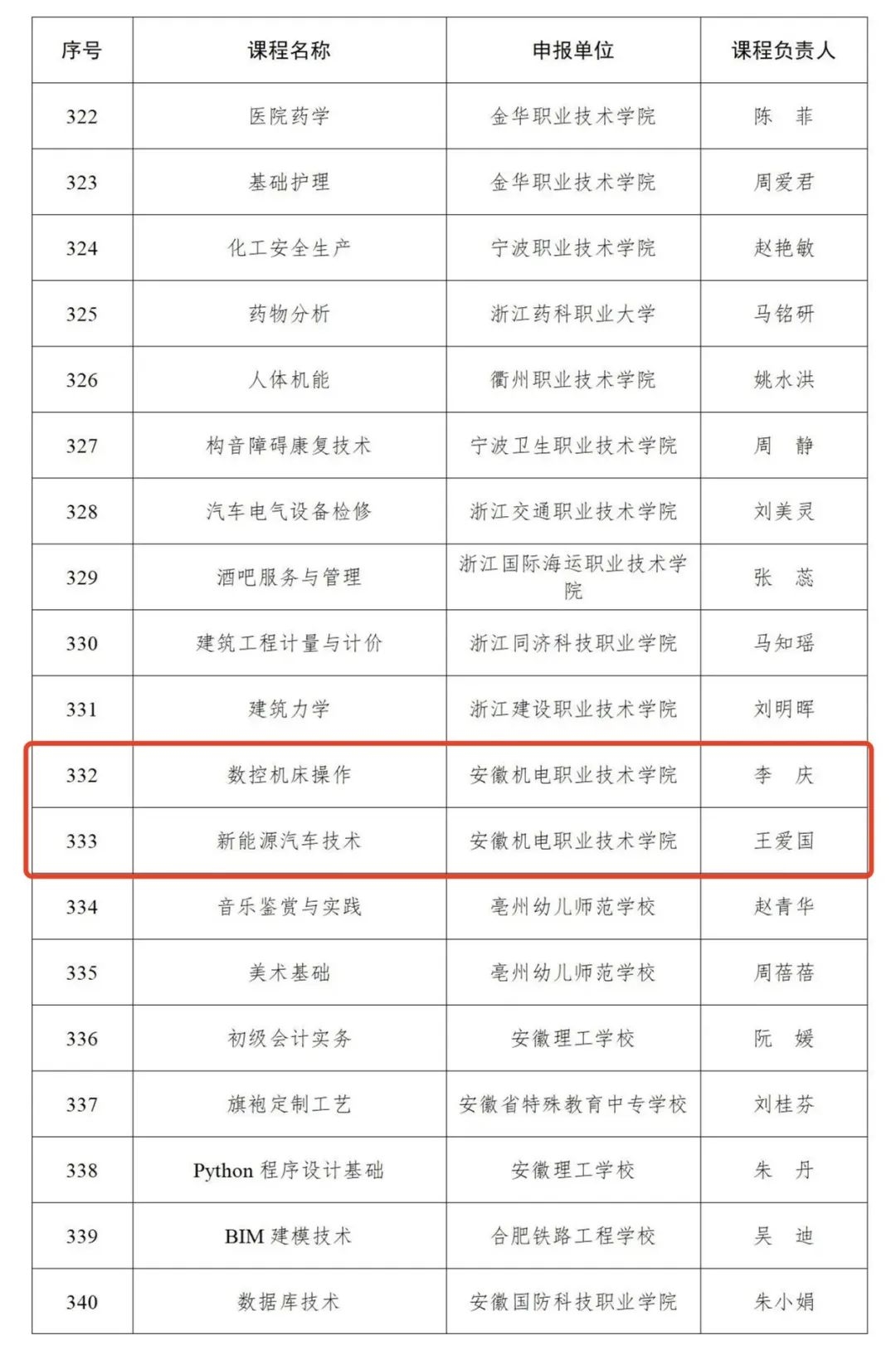 | 序号 | 课程名称 | 申报单位 | 课程负责人 |
|---|---|---|---|
| 322 | 医院药学 | 金华职业技术学院 | 陈　菲 |
| 323 | 基础护理 | 金华职业技术学院 | 周爱君 |
| 324 | 化工安全生产 | 宁波职业技术学院 | 赵艳敏 |
| 325 | 药物分析 | 浙江药科职业大学 | 马铭研 |
| 326 | 人体机能 | 衢州职业技术学院 | 姚水洪 |
| 327 | 构音障碍康复技术 | 宁波卫生职业技术学院 | 周　静 |
| 328 | 汽车电气设备检修 | 浙江交通职业技术学院 | 刘美灵 |
| 329 | 酒吧服务与管理 | 浙江国际海运职业技术学院 | 张　蕊 |
| 330 | 建筑工程计量与计价 | 浙江同济科技职业学院 | 马知瑶 |
| 331 | 建筑力学 | 浙江建设职业技术学院 | 刘明晖 |
| 332 | 数控机床操作 | 安徽机电职业技术学院 | 李　庆 |
| 333 | 新能源汽车技术 | 安徽机电职业技术学院 | 王爱国 |
| 334 | 音乐鉴赏与实践 | 亳州幼儿师范学校 | 赵青华 |
| 335 | 美术基础 | 亳州幼儿师范学校 | 周蓓蓓 |
| 336 | 初级会计实务 | 安徽理工学校 | 阮　媛 |
| 337 | 旗袍定制工艺 | 安徽省特殊教育中专学校 | 刘桂芬 |
| 338 | Python 程序设计基础 | 安徽理工学校 | 朱　丹 |
| 339 | BIM 建模技术 | 合肥铁路工程学校 | 吴　迪 |
| 340 | 数据库技术 | 安徽国防科技职业学院 | 朱小娟 |